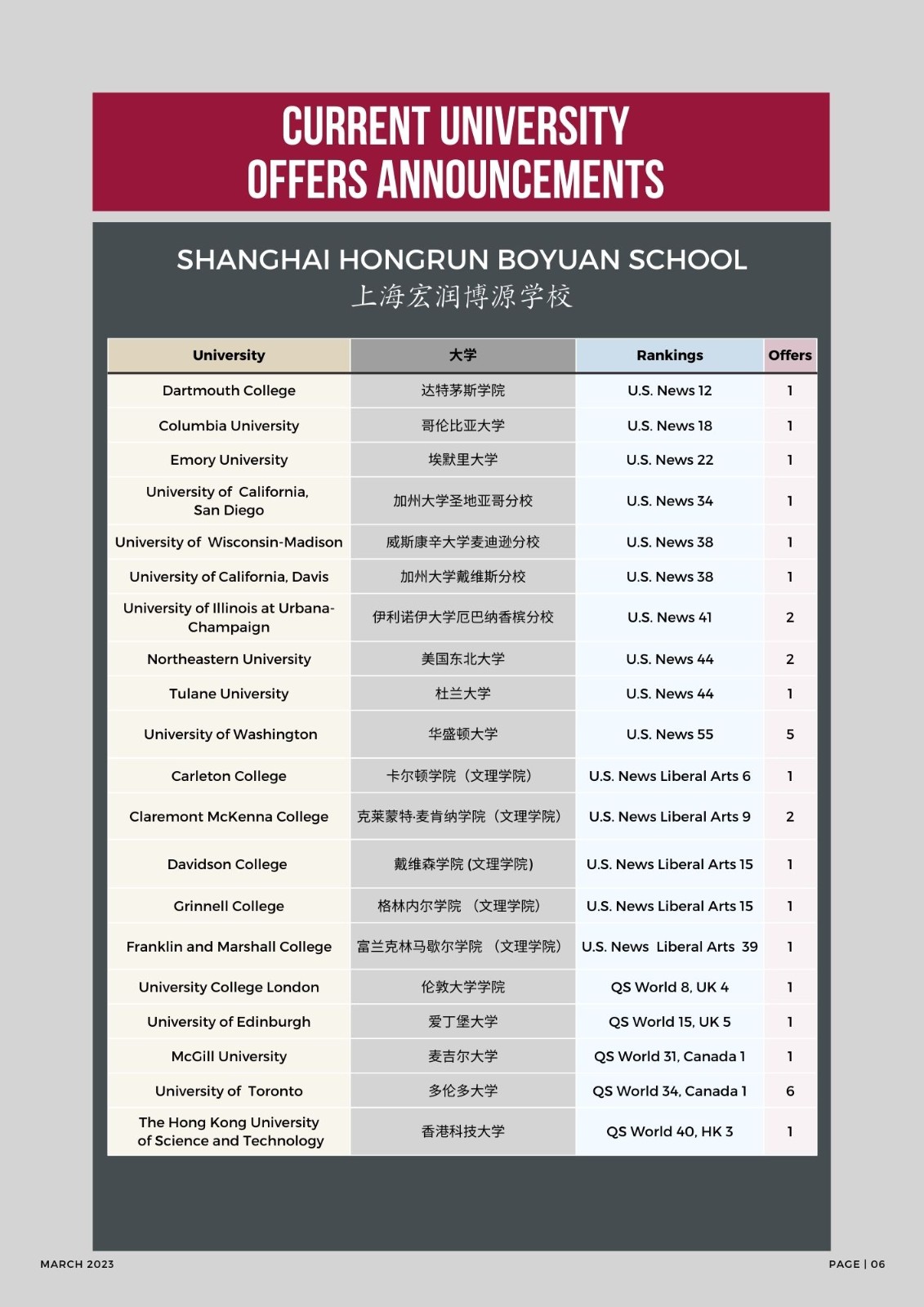 CURRENT UNIVERSITY OFFERS ANNOUNCEMENTS

SHANGHAI HONGRUN BOYUAN SCHOOL
上海宏润博源学校

| University | 大学 | Rankings | Offers |
|---|---|---|---|
| Dartmouth College | 达特茅斯学院 | U.S. News 12 | 1 |
| Columbia University | 哥伦比亚大学 | U.S. News 18 | 1 |
| Emory University | 埃默里大学 | U.S. News 22 | 1 |
| University of California, San Diego | 加州大学圣地亚哥分校 | U.S. News 34 | 1 |
| University of Wisconsin-Madison | 威斯康辛大学麦迪逊分校 | U.S. News 38 | 1 |
| University of California, Davis | 加州大学戴维斯分校 | U.S. News 38 | 1 |
| University of Illinois at Urbana-Champaign | 伊利诺伊大学厄巴纳香槟分校 | U.S. News 41 | 2 |
| Northeastern University | 美国东北大学 | U.S. News 44 | 2 |
| Tulane University | 杜兰大学 | U.S. News 44 | 1 |
| University of Washington | 华盛顿大学 | U.S. News 55 | 5 |
| Carleton College | 卡尔顿学院（文理学院） | U.S. News Liberal Arts 6 | 1 |
| Claremont McKenna College | 克莱蒙特·麦肯纳学院（文理学院） | U.S. News Liberal Arts 9 | 2 |
| Davidson College | 戴维森学院 (文理学院) | U.S. News Liberal Arts 15 | 1 |
| Grinnell College | 格林内尔学院 （文理学院） | U.S. News Liberal Arts 15 | 1 |
| Franklin and Marshall College | 富兰克林马歇尔学院 （文理学院） | U.S. News Liberal Arts 39 | 1 |
| University College London | 伦敦大学学院 | QS World 8, UK 4 | 1 |
| University of Edinburgh | 爱丁堡大学 | QS World 15, UK 5 | 1 |
| McGill University | 麦吉尔大学 | QS World 31, Canada 1 | 1 |
| University of Toronto | 多伦多大学 | QS World 34, Canada 1 | 6 |
| The Hong Kong University of Science and Technology | 香港科技大学 | QS World 40, HK 3 | 1 |

MARCH 2023

PAGE | 06